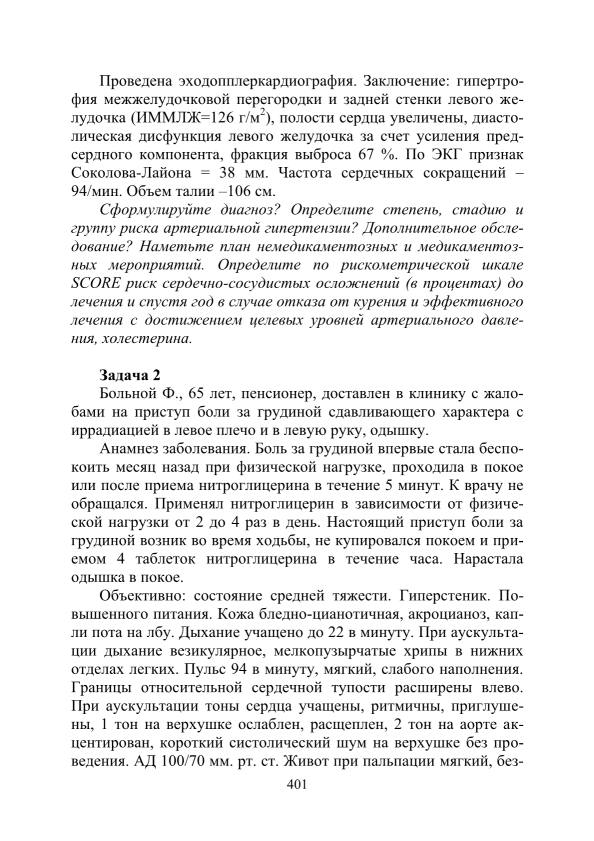 Проведена эходопплеркардиография. Заключение: гипертрофия межжелудочковой перегородки и задней стенки левого желудочка (ИММЛЖ=126 г/м$^2$), полости сердца увеличены, диастолическая дисфункция левого желудочка за счет усиления предсердного компонента, фракция выброса 67 %. По ЭКГ признак Соколова-Лайона = 38 мм. Частота сердечных сокращений – 94/мин. Объем талии –106 см.

Сформулируйте диагноз? Определите степень, стадию и группу риска артериальной гипертензии? Дополнительное обследование? Наметьте план немедикаментозных и медикаментозных мероприятий. Определите по рискометрической шкале SCORE риск сердечно-сосудистых осложнений (в процентах) до лечения и спустя год в случае отказа от курения и эффективного лечения с достижением целевых уровней артериального давления, холестерина.

Задача 2

Больной Ф., 65 лет, пенсионер, доставлен в клинику с жалобами на приступ боли за грудиной сдавливающего характера с иррадиацией в левое плечо и в левую руку, одышку.

Анамнез заболевания. Боль за грудиной впервые стала беспокоить месяц назад при физической нагрузке, проходила в покое или после приема нитроглицерина в течение 5 минут. К врачу не обращался. Применял нитроглицерин в зависимости от физической нагрузки от 2 до 4 раз в день. Настоящий приступ боли за грудиной возник во время ходьбы, не купировался покоем и приемом 4 таблеток нитроглицерина в течение часа. Нарастала одышка в покое.

Объективно: состояние средней тяжести. Гиперстеник. Повышенного питания. Кожа бледно-цианотичная, акроцианоз, капли пота на лбу. Дыхание учащено до 22 в минуту. При аускультации дыхание везикулярное, мелкопузырчатые хрипы в нижних отделах легких. Пульс 94 в минуту, мягкий, слабого наполнения. Границы относительной сердечной тупости расширены влево. При аускультации тоны сердца учащены, ритмичны, приглушены, 1 тон на верхушке ослаблен, расщеплен, 2 тон на аорте акцентирован, короткий систолический шум на верхушке без проведения. АД 100/70 мм. рт. ст. Живот при пальпации мягкий, без-

401